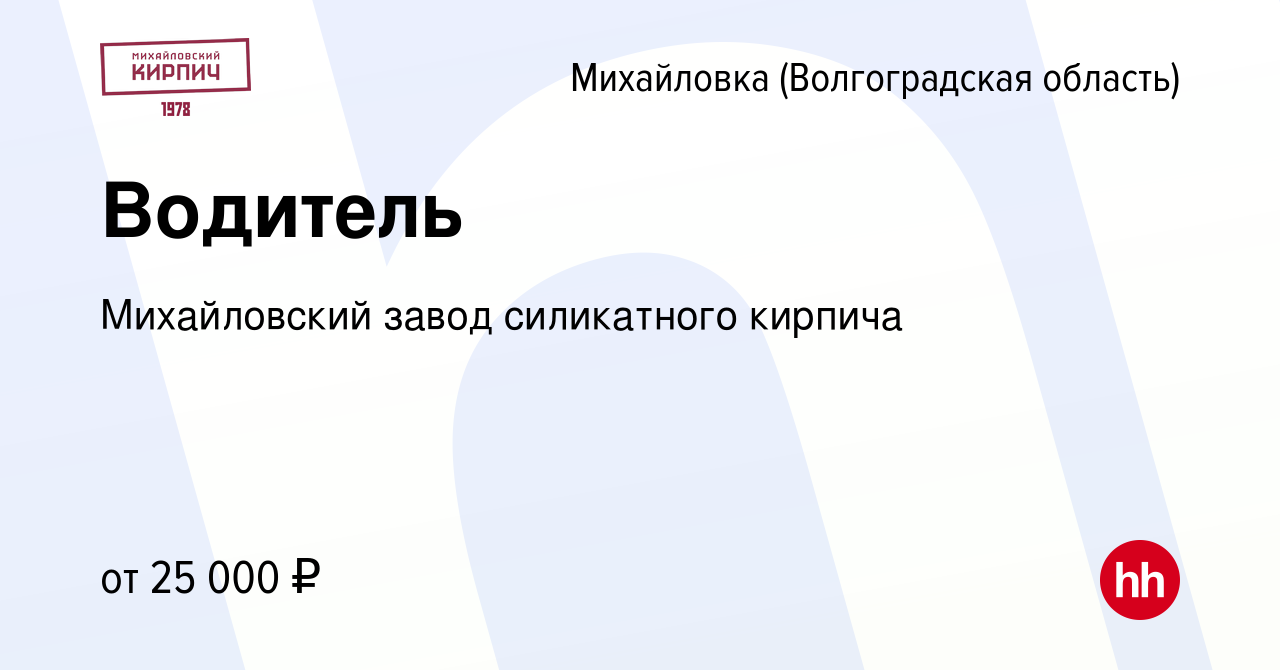 МИХАЙЛОВСКИЙ
КИРПИЧ
1978

Михайловка (Волгоградская область)

Водитель

Михайловский завод силикатного кирпича

от 25 000 ₽

hh